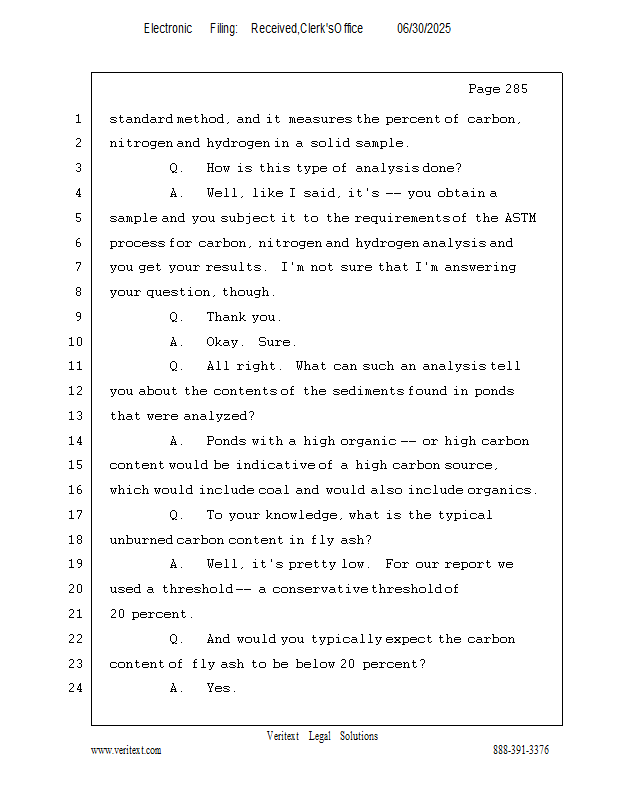 Electronic Filing: Received,Clerk'sOffice 06/30/2025

Page 285

1 standard method, and it measures the percent of carbon,
2 nitrogen and hydrogen in a solid sample.
3 Q. How is this type of analysis done?
4 A. Well, like I said, it's -- you obtain a
5 sample and you subject it to the requirements of the ASTM
6 process for carbon, nitrogen and hydrogen analysis and
7 you get your results. I'm not sure that I'm answering
8 your question, though.
9 Q. Thank you.
10 A. Okay. Sure.
11 Q. All right. What can such an analysis tell
12 you about the contents of the sediments found in ponds
13 that were analyzed?
14 A. Ponds with a high organic -- or high carbon
15 content would be indicative of a high carbon source,
16 which would include coal and would also include organics.
17 Q. To your knowledge, what is the typical
18 unburned carbon content in fly ash?
19 A. Well, it's pretty low. For our report we
20 used a threshold -- a conservative threshold of
21 20 percent.
22 Q. And would you typically expect the carbon
23 content of fly ash to be below 20 percent?
24 A. Yes.

Veritext Legal Solutions
www.veritext.com 888-391-3376